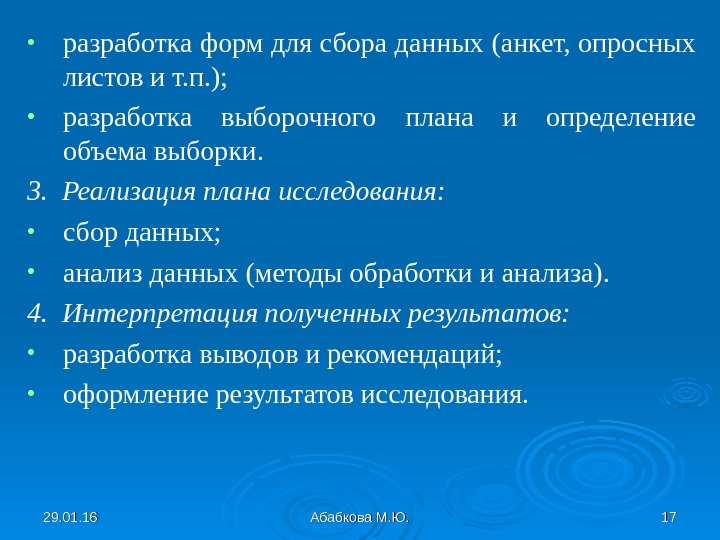 • разработка форм для сбора данных (анкет, опросных листов и т.п.);
• разработка выборочного плана и определение объема выборки.

3. Реализация плана исследования:
• сбор данных;
• анализ данных (методы обработки и анализа).

4. Интерпретация полученных результатов:
• разработка выводов и рекомендаций;
• оформление результатов исследования.

29.01.16 Абабкова М.Ю. 17